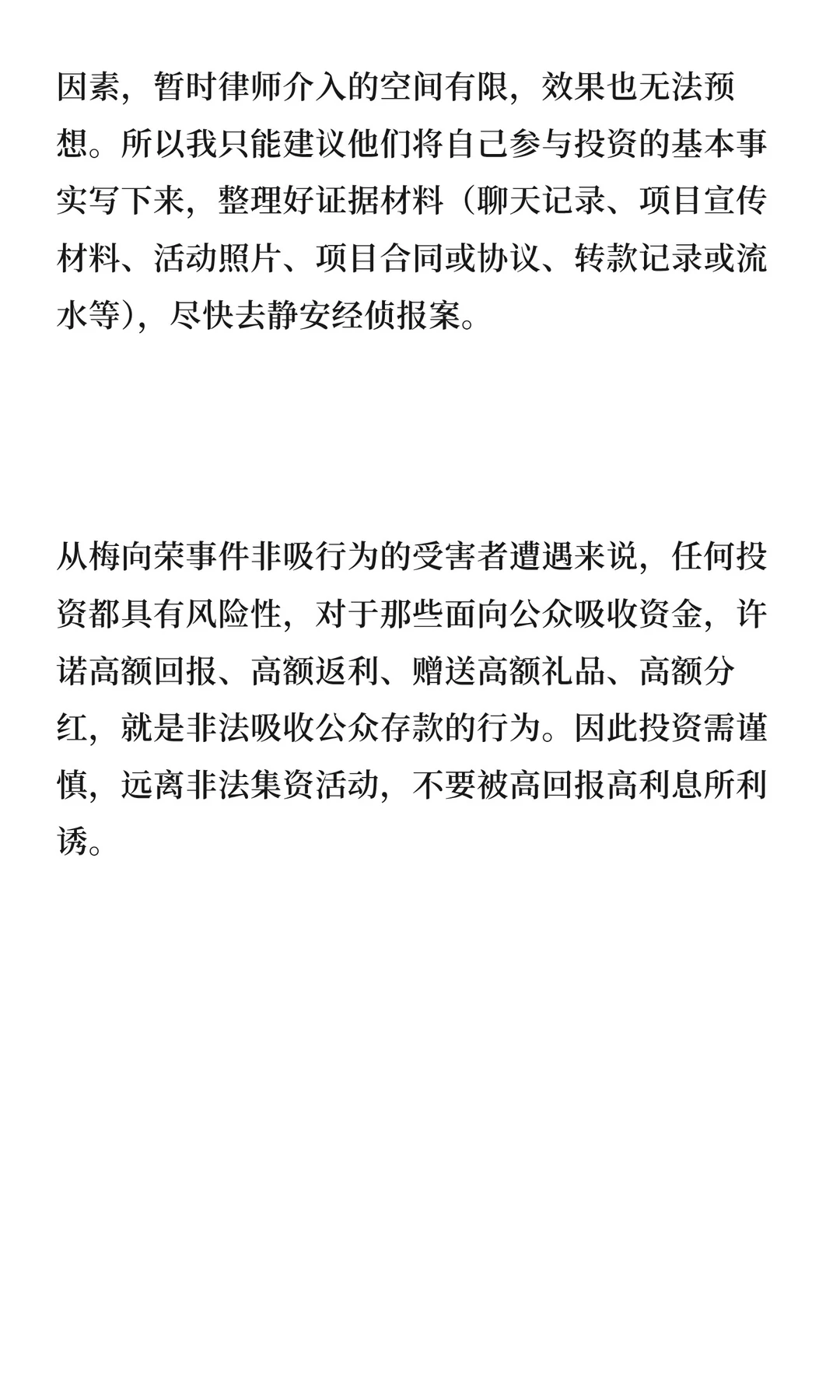 因素，暂时律师介入的空间有限，效果也无法预想。所以我只能建议他们将自己参与投资的基本事实写下来，整理好证据材料（聊天记录、项目宣传材料、活动照片、项目合同或协议、转款记录或流水等），尽快去静安经侦报案。

从梅向荣事件非吸行为的受害者遭遇来说，任何投资都具有风险性，对于那些面向公众吸收资金，许诺高额回报、高额返利、赠送高额礼品、高额分红，就是非法吸收公众存款的行为。因此投资需谨慎，远离非法集资活动，不要被高回报高利息所利诱。